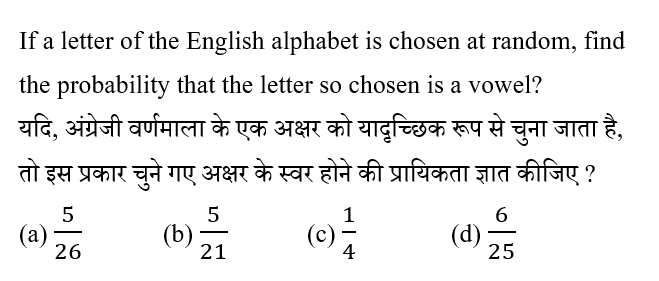 If a letter of the English alphabet is chosen at random, find the probability that the letter so chosen is a vowel?

यदि, अंग्रेजी वर्णमाला के एक अक्षर को यादृच्छिक रूप से चुना जाता है, तो इस प्रकार चुने गए अक्षर के स्वर होने की प्रायिकता ज्ञात कीजिए ?

(a) $\frac{5}{26}$ (b) $\frac{5}{21}$ (c) $\frac{1}{4}$ (d) $\frac{6}{25}$